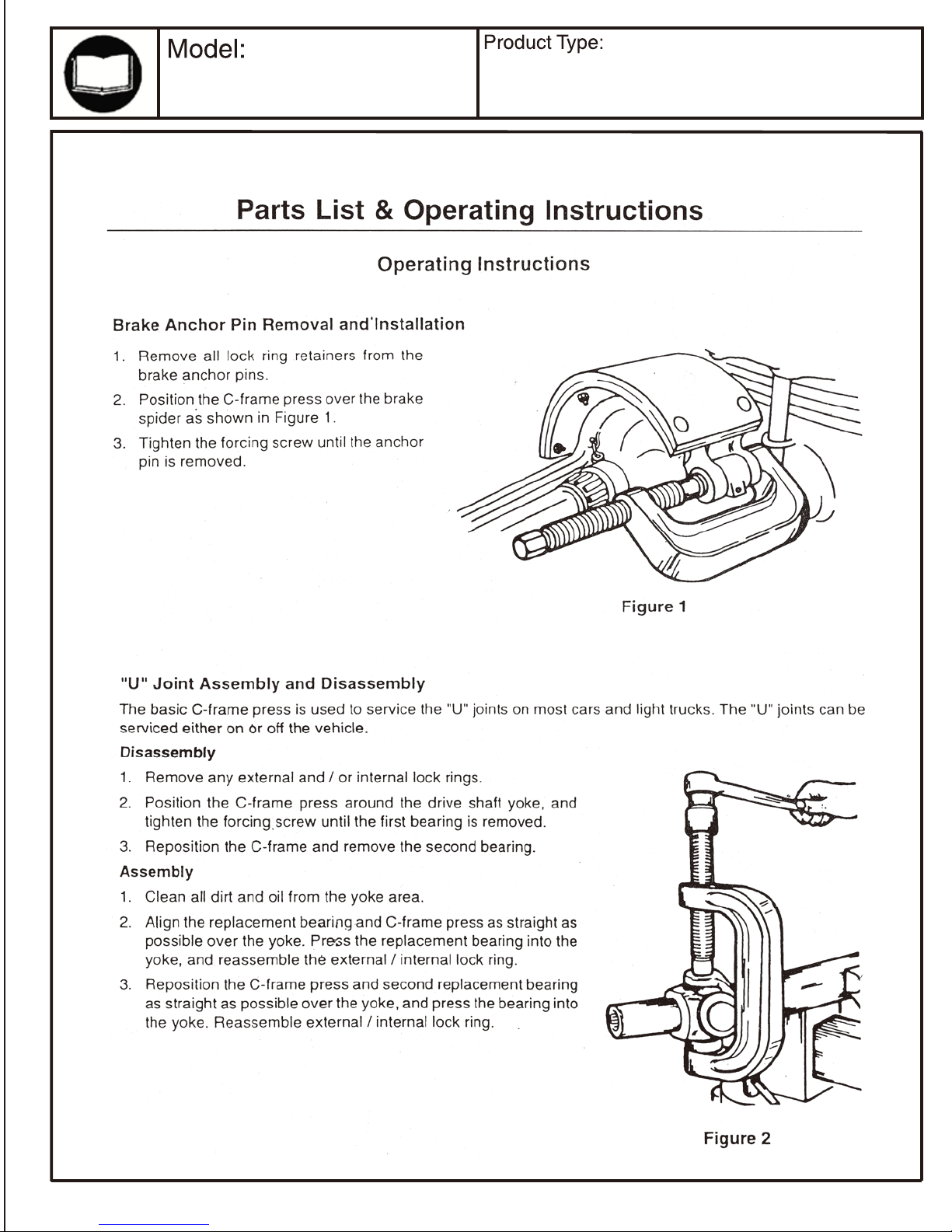 Model:

Product Type:

Parts List & Operating Instructions

Operating Instructions

Brake Anchor Pin Removal and Installation

1. Remove all lock ring retainers from the brake anchor pins.

2. Position the C-frame press over the brake spider as shown in Figure 1.

3. Tighten the forcing screw until the anchor pin is removed.

Figure 1

"U" Joint Assembly and Disassembly

The basic C-frame press is used to service the "U" joints on most cars and light trucks. The "U" joints can be serviced either on or off the vehicle.

Disassembly

1. Remove any external and / or internal lock rings.

2. Position the C-frame press around the drive shaft yoke, and tighten the forcing screw until the first bearing is removed.

3. Reposition the C-frame and remove the second bearing.

Assembly

1. Clean all dirt and oil from the yoke area.

2. Align the replacement bearing and C-frame press as straight as possible over the yoke. Press the replacement bearing into the yoke, and reassemble the external / internal lock ring.

3. Reposition the C-frame press and second replacement bearing as straight as possible over the yoke, and press the bearing into the yoke. Reassemble external / internal lock ring.

Figure 2